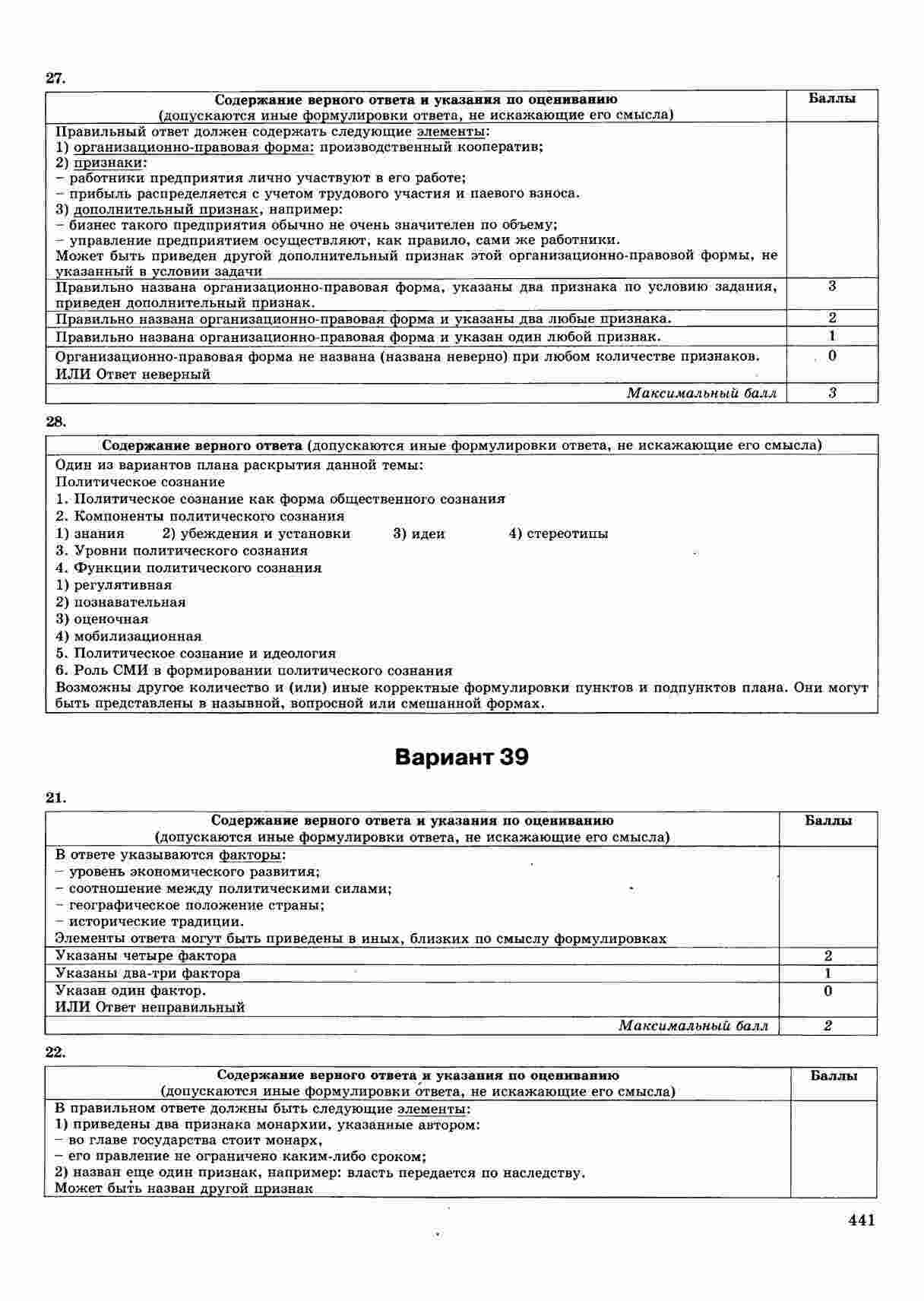 27.

| Содержание верного ответа и указания по оцениванию (допускаются иные формулировки ответа, не искажающие его смысла) | Баллы |
|---|---|
| Правильный ответ должен содержать следующие элементы: 1) организационно-правовая форма: производственный кооператив; 2) признаки: – работники предприятия лично участвуют в его работе; – прибыль распределяется с учетом трудового участия и паевого взноса. 3) дополнительный признак, например: – бизнес такого предприятия обычно не очень значителен по объему; – управление предприятием осуществляют, как правило, сами же работники. Может быть приведен другой дополнительный признак этой организационно-правовой формы, не указанный в условии задачи | |
| Правильно названа организационно-правовая форма, указаны два признака по условию задания, приведен дополнительный признак. | 3 |
| Правильно названа организационно-правовая форма и указаны два любые признака. | 2 |
| Правильно названа организационно-правовая форма и указан один любой признак. | 1 |
| Организационно-правовая форма не названа (названа неверно) при любом количестве признаков. ИЛИ Ответ неверный | 0 |
| Максимальный балл | 3 |

28.

| Содержание верного ответа (допускаются иные формулировки ответа, не искажающие его смысла) |
|---|
| Один из вариантов плана раскрытия данной темы: Политическое сознание 1. Политическое сознание как форма общественного сознания 2. Компоненты политического сознания 1) знания 2) убеждения и установки 3) идеи 4) стереотипы 3. Уровни политического сознания 4. Функции политического сознания 1) регулятивная 2) познавательная 3) оценочная 4) мобилизационная 5. Политическое сознание и идеология 6. Роль СМИ в формировании политического сознания Возможны другое количество и (или) иные корректные формулировки пунктов и подпунктов плана. Они могут быть представлены в назывной, вопросной или смешанной формах. |

Вариант 39

21.

| Содержание верного ответа и указания по оцениванию (допускаются иные формулировки ответа, не искажающие его смысла) | Баллы |
|---|---|
| В ответе указываются факторы: – уровень экономического развития; – соотношение между политическими силами; – географическое положение страны; – исторические традиции. Элементы ответа могут быть приведены в иных, близких по смыслу формулировках | |
| Указаны четыре фактора | 2 |
| Указаны два-три фактора | 1 |
| Указан один фактор. ИЛИ Ответ неправильный | 0 |
| Максимальный балл | 2 |

22.

| Содержание верного ответа и указания по оцениванию (допускаются иные формулировки ответа, не искажающие его смысла) | Баллы |
|---|---|
| В правильном ответе должны быть следующие элементы: 1) приведены два признака монархии, указанные автором: – во главе государства стоит монарх, – его правление не ограничено каким-либо сроком; 2) назван еще один признак, например: власть передается по наследству. Может быть назван другой признак | |

441